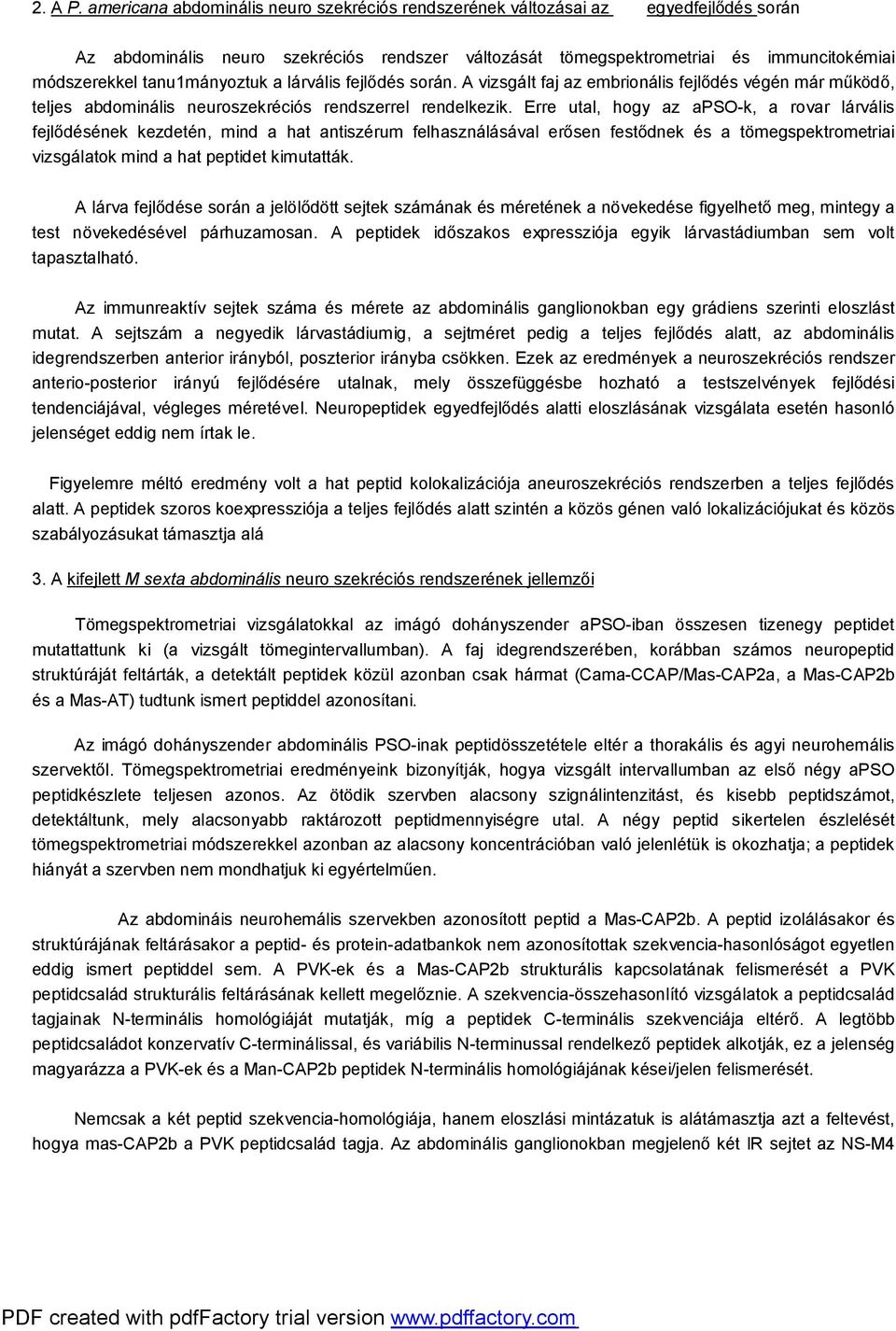 2. A P. americana abdominális neuro szekréciós rendszerének változásai az egyedfejlődés során

Az abdominális neuro szekréciós rendszer változását tömegspektrometriai és immuncitokémiai módszerekkel tanu1mányoztuk a lárvális fejlődés során. A vizsgált faj az embrionális fejlődés végén már működő, teljes abdominális neuroszekréciós rendszerrel rendelkezik. Erre utal, hogy az aPSO-k, a rovar lárvális fejlődésének kezdetén, mind a hat antiszérum felhasználásával erősen festődnek és a tömegspektrometriai vizsgálatok mind a hat peptidet kimutatták.

A lárva fejlődése során a jelölődött sejtek számának és méretének a növekedése figyelhető meg, mintegy a test növekedésével párhuzamosan. A peptidek időszakos expressziója egyik lárvastádiumban sem volt tapasztalható.

Az immunreaktív sejtek száma és mérete az abdominális ganglionokban egy grádiens szerinti eloszlást mutat. A sejtszám a negyedik lárvastádiumig, a sejtméret pedig a teljes fejlődés alatt, az abdominális idegrendszerben anterior irányból, poszterior irányba csökken. Ezek az eredmények a neuroszekréciós rendszer anterio-posterior irányú fejlődésére utalnak, mely összefüggésbe hozható a testszelvények fejlődési tendenciájával, végleges méretével. Neuropeptidek egyedfejlődés alatti eloszlásának vizsgálata esetén hasonló jelenséget eddig nem írtak le.

Figyelemre méltó eredmény volt a hat peptid kolokalizációja aneuroszekréciós rendszerben a teljes fejlődés alatt. A peptidek szoros koexpressziója a teljes fejlődés alatt szintén a közös génen való lokalizációjukat és közös szabályozásukat támasztja alá

3. A kifejlett M sexta abdominális neuro szekréciós rendszerének jellemzői

Tömegspektrometriai vizsgálatokkal az imágó dohányszender aPSO-iban összesen tizenegy peptidet mutattattunk ki (a vizsgált tömegintervallumban). A faj idegrendszerében, korábban számos neuropeptid struktúráját feltárták, a detektált peptidek közül azonban csak hármat (Cama-CCAP/Mas-CAP2a, a Mas-CAP2b és a Mas-AT) tudtunk ismert peptiddel azonosítani.

Az imágó dohányszender abdominális PSO-inak peptidösszetétele eltér a thorakális és agyi neurohemális szervektől. Tömegspektrometriai eredményeink bizonyítják, hogya vizsgált intervallumban az első négy aPSO peptidkészlete teljesen azonos. Az ötödik szervben alacsony szignálintenzitást, és kisebb peptidszámot, detektáltunk, mely alacsonyabb raktározott peptidmennyiségre utal. A négy peptid sikertelen észlelését tömegspektrometriai módszerekkel azonban az alacsony koncentrációban való jelenlétük is okozhatja; a peptidek hiányát a szervben nem mondhatjuk ki egyértelműen.

Az abdominális neurohemális szervekben azonosított peptid a Mas-CAP2b. A peptid izolálásakor és struktúrájának feltárásakor a peptid- és protein-adatbankok nem azonosítottak szekvencia-hasonlóságot egyetlen eddig ismert peptiddel sem. A PVK-ek és a Mas-CAP2b strukturális kapcsolatának felismerését a PVK peptidcsalád strukturális feltárásának kellett megelőznie. A szekvencia-összehasonlító vizsgálatok a peptidcsalád tagjainak N-terminális homológiáját mutatják, míg a peptidek C-terminális szekvenciája eltérő. A legtöbb peptidcsaládot konzervatív C-terminálissal, és variábilis N-terminussal rendelkező peptidek alkotják, ez a jelenség magyarázza a PVK-ek és a Man-CAP2b peptidek N-terminális homológiájának kései/jelen felismerését.

Nemcsak a két peptid szekvencia-homológiája, hanem eloszlási mintázatuk is alátámasztja azt a feltevést, hogya mas-CAP2b a PVK peptidcsalád tagja. Az abdominális ganglionokban megjelenő két IR sejtet az NS-M4

PDF created with pdfFactory trial version www.pdffactory.com